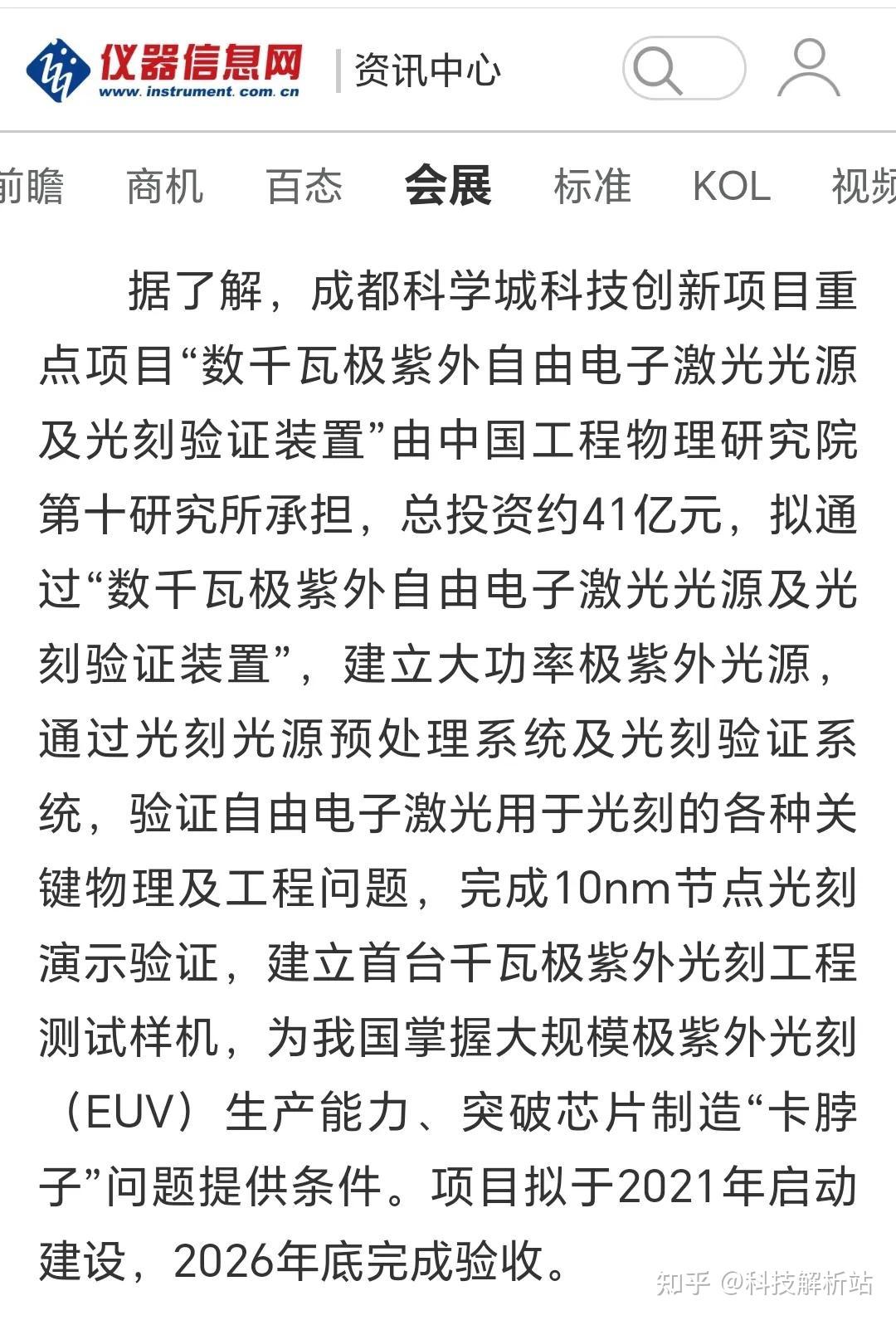 仪器信息网
www.instrument.com.cn
资讯中心

前瞻 商机 百态 会展 标准 KOL 视频

据了解，成都科学城科技创新项目重点项目“数千瓦极紫外自由电子激光光源及光刻验证装置”由中国工程物理研究院第十研究所承担，总投资约41亿元，拟通过“数千瓦极紫外自由电子激光光源及光刻验证装置”，建立大功率极紫外光源，通过光刻光源预处理系统及光刻验证系统，验证自由电子激光用于光刻的各种关键物理及工程问题，完成10nm节点光刻演示验证，建立首台千瓦极紫外光刻工程测试样机，为我国掌握大规模极紫外光刻（EUV）生产能力、突破芯片制造“卡脖子”问题提供条件。项目拟于2021年启动建设，2026年底完成验收。

知乎 @科技解析站